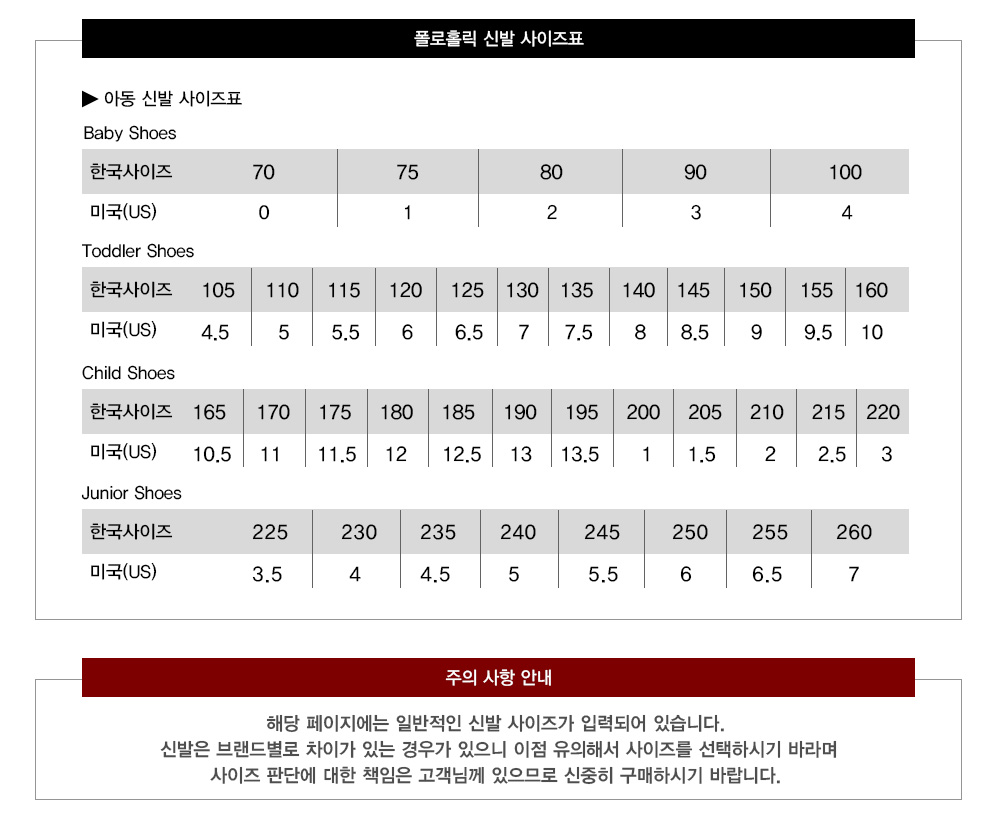 폴로홀릭 신발 사이즈표

▶ 아동 신발 사이즈표

Baby Shoes

| 한국사이즈 | 70 | 75 | 80 | 90 | 100 |
|---|---|---|---|---|---|
| 미국(US) | 0 | 1 | 2 | 3 | 4 |

Toddler Shoes

| 한국사이즈 | 105 | 110 | 115 | 120 | 125 | 130 | 135 | 140 | 145 | 150 | 155 | 160 |
|---|---|---|---|---|---|---|---|---|---|---|---|---|
| 미국(US) | 4.5 | 5 | 5.5 | 6 | 6.5 | 7 | 7.5 | 8 | 8.5 | 9 | 9.5 | 10 |

Child Shoes

| 한국사이즈 | 165 | 170 | 175 | 180 | 185 | 190 | 195 | 200 | 205 | 210 | 215 | 220 |
|---|---|---|---|---|---|---|---|---|---|---|---|---|
| 미국(US) | 10.5 | 11 | 11.5 | 12 | 12.5 | 13 | 13.5 | 1 | 1.5 | 2 | 2.5 | 3 |

Junior Shoes

| 한국사이즈 | 225 | 230 | 235 | 240 | 245 | 250 | 255 | 260 |
|---|---|---|---|---|---|---|---|---|
| 미국(US) | 3.5 | 4 | 4.5 | 5 | 5.5 | 6 | 6.5 | 7 |

주의 사항 안내

해당 페이지에는 일반적인 신발 사이즈가 입력되어 있습니다.
신발은 브랜드별로 차이가 있는 경우가 있으니 이점 유의해서 사이즈를 선택하시기 바라며
사이즈 판단에 대한 책임은 고객님께 있으므로 신중히 구매하시기 바랍니다.